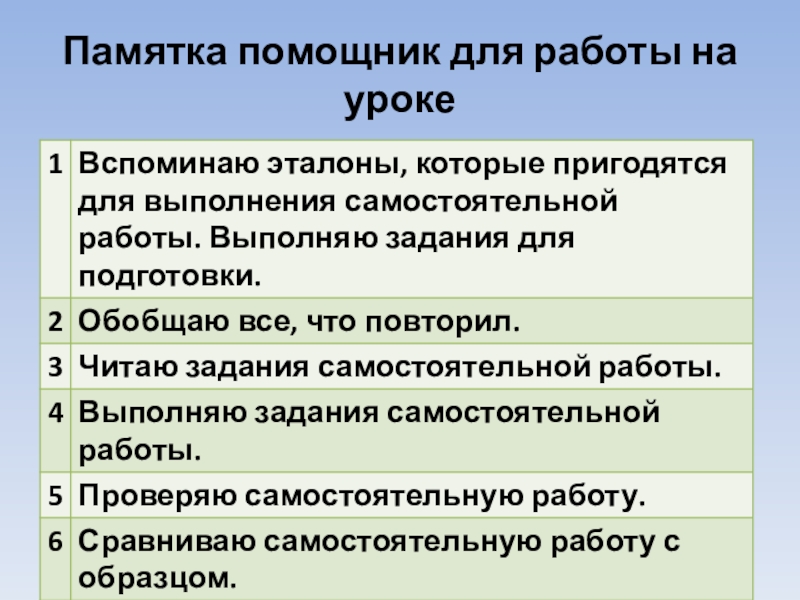 Памятка помощник для работы на уроке

| 1 | Вспоминаю эталоны, которые пригодятся для выполнения самостоятельной работы. Выполняю задания для подготовки. |
|---|---|
| 2 | Обобщаю все, что повторил. |
| 3 | Читаю задания самостоятельной работы. |
| 4 | Выполняю задания самостоятельной работы. |
| 5 | Проверяю самостоятельную работу. |
| 6 | Сравниваю самостоятельную работу с образцом. |